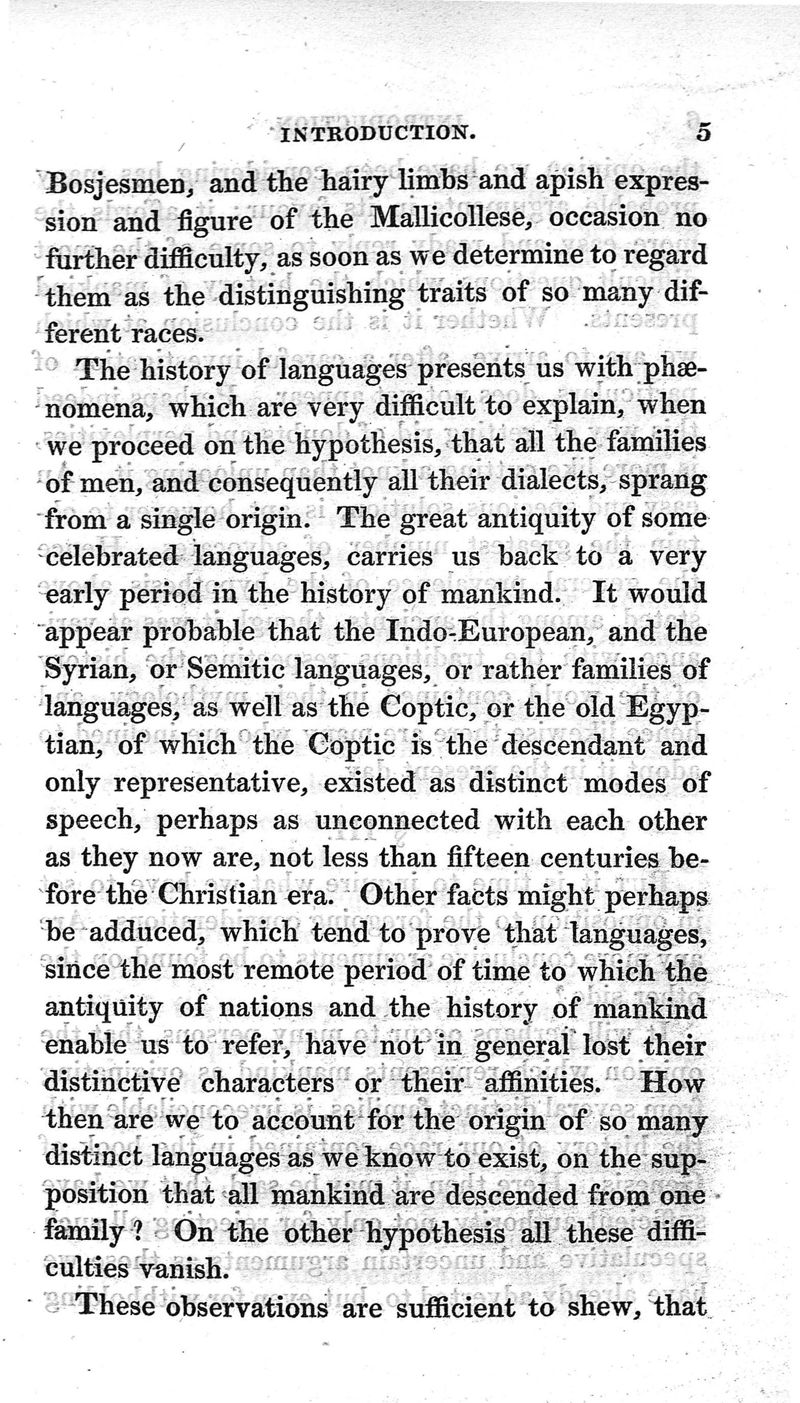 INTRODUCTION. 5

Bosjesmen, and the hairy limbs and apish expression and figure of the Mallicollese, occasion no further difficulty, as soon as we determine to regard them as the distinguishing traits of so many different races.

The history of languages presents us with phænomena, which are very difficult to explain, when we proceed on the hypothesis, that all the families of men, and consequently all their dialects, sprang from a single origin. The great antiquity of some celebrated languages, carries us back to a very early period in the history of mankind. It would appear probable that the Indo-European, and the Syrian, or Semitic languages, or rather families of languages, as well as the Coptic, or the old Egyptian, of which the Coptic is the descendant and only representative, existed as distinct modes of speech, perhaps as unconnected with each other as they now are, not less than fifteen centuries before the Christian era. Other facts might perhaps be adduced, which tend to prove that languages, since the most remote period of time to which the antiquity of nations and the history of mankind enable us to refer, have not in general lost their distinctive characters or their affinities. How then are we to account for the origin of so many distinct languages as we know to exist, on the supposition that all mankind are descended from one family? On the other hypothesis all these difficulties vanish.

These observations are sufficient to shew, that